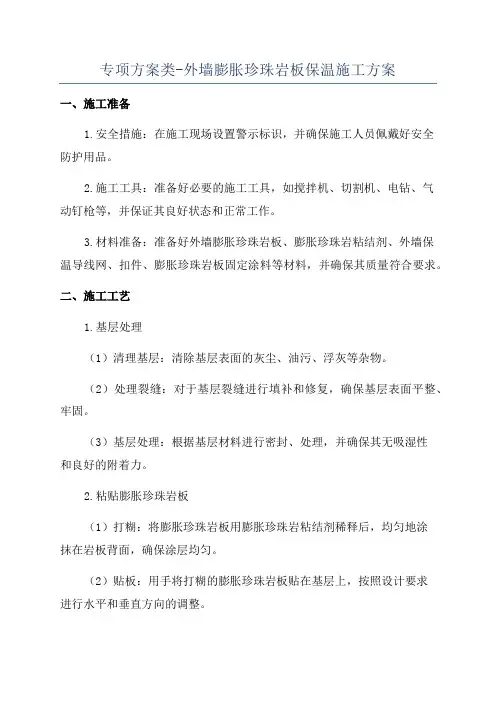 专项方案类-外墙膨胀珍珠岩板保温施工方案

一、施工准备

1.安全措施：在施工现场设置警示标识，并确保施工人员佩戴好安全防护用品。

2.施工工具：准备好必要的施工工具，如搅拌机、切割机、电钻、气动钉枪等，并保证其良好状态和正常工作。

3.材料准备：准备好外墙膨胀珍珠岩板、膨胀珍珠岩粘结剂、外墙保温导线网、扣件、膨胀珍珠岩板固定涂料等材料，并确保其质量符合要求。

二、施工工艺

1.基层处理

（1）清理基层：清除基层表面的灰尘、油污、浮灰等杂物。

（2）处理裂缝：对于基层裂缝进行填补和修复，确保基层表面平整、牢固。

（3）基层处理：根据基层材料进行密封、处理，并确保其无吸湿性和良好的附着力。

2.粘贴膨胀珍珠岩板

（1）打糊：将膨胀珍珠岩板用膨胀珍珠岩粘结剂稀释后，均匀地涂抹在岩板背面，确保涂层均匀。

（2）贴板：用手将打糊的膨胀珍珠岩板贴在基层上，按照设计要求进行水平和垂直方向的调整。